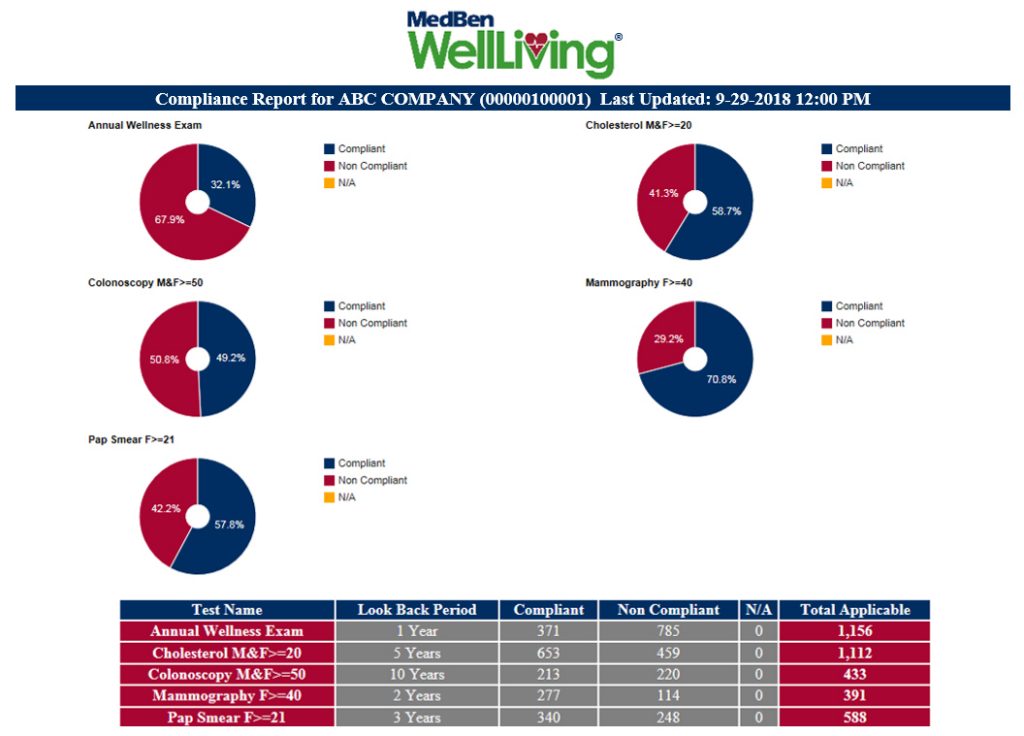 MedBen WellLiving®

Compliance Report for ABC COMPANY (00000100001) Last Updated: 9-29-2018 12:00 PM

Annual Wellness Exam

32.1%
67.9%

Compliant
Non Compliant
N/A

Cholesterol M&F>=20

41.3%
58.7%

Compliant
Non Compliant
N/A

Colonoscopy M&F>=50

50.8%
49.2%

Compliant
Non Compliant
N/A

Mammography F>=40

29.2%
70.8%

Compliant
Non Compliant
N/A

Pap Smear F>=21

42.2%
57.8%

Compliant
Non Compliant
N/A

| Test Name | Look Back Period | Compliant | Non Compliant | N/A | Total Applicable |
|---|---|---|---|---|---|
| Annual Wellness Exam | 1 Year | 371 | 785 | 0 | 1,156 |
| Cholesterol M&F>=20 | 5 Years | 653 | 459 | 0 | 1,112 |
| Colonoscopy M&F>=50 | 10 Years | 213 | 220 | 0 | 433 |
| Mammography F>=40 | 2 Years | 277 | 114 | 0 | 391 |
| Pap Smear F>=21 | 3 Years | 340 | 248 | 0 | 588 |